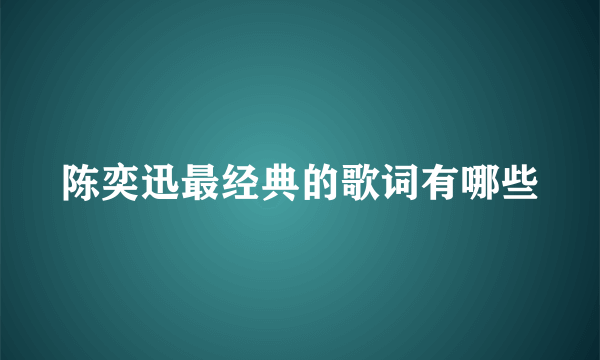 陈奕迅最经典的歌词有哪些